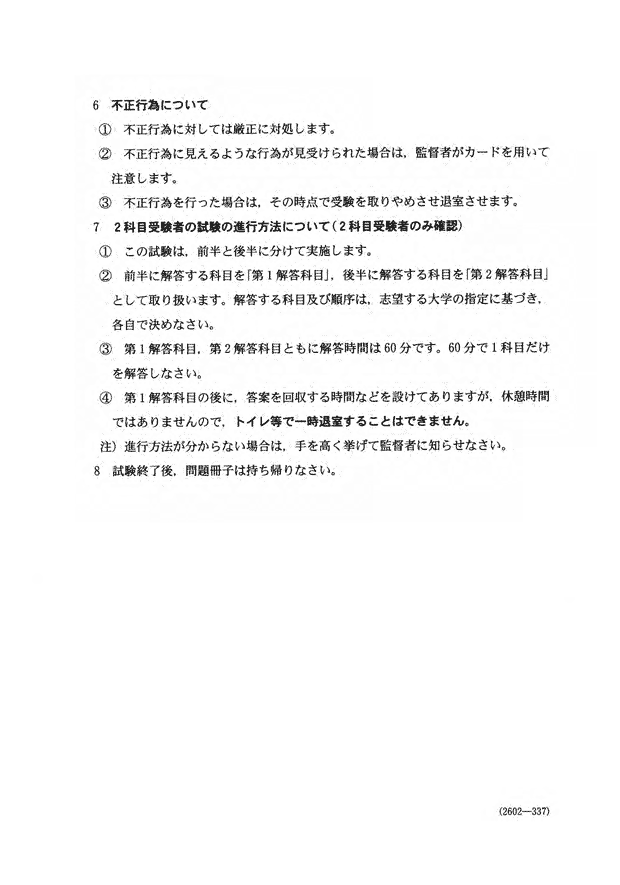 6　不正行為について

①　不正行為に対しては厳正に対処します。

②　不正行為に見えるような行為が見受けられた場合は，監督者がカードを用いて注意します。

③　不正行為を行った場合は，その時点で受験を取りやめさせ退室させます。

7　2科目受験者の試験の進行方法について（2科目受験者のみ確認）

①　この試験は，前半と後半に分けて実施します。

②　前半に解答する科目を「第1解答科目」，後半に解答する科目を「第2解答科目」として取り扱います。解答する科目及び順序は，志望する大学の指定に基づき，各自で決めなさい。

③　第1解答科目，第2解答科目ともに解答時間は60分です。60分で1科目だけを解答しなさい。

④　第1解答科目の後に，答案を回収する時間などを設けてありますが，休憩時間ではありませんので，トイレ等で一時退室することはできません。

注）進行方法が分からない場合は，手を高く挙げて監督者に知らせなさい。

8　試験終了後，問題冊子は持ち帰りなさい。

(2602—337)